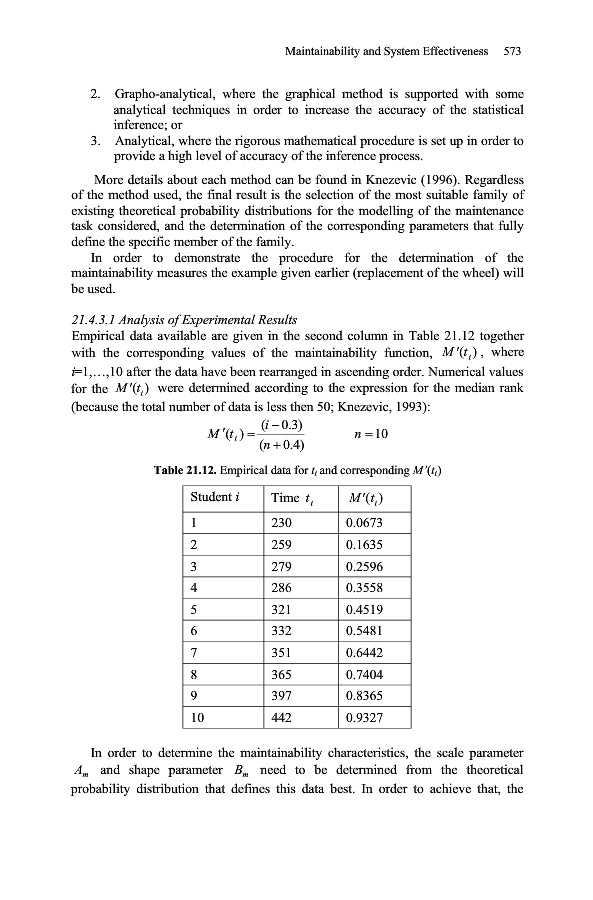 Maintainability and System Effectiveness 573

2. Grapho-analytical, where the graphical method is supported with some analytical techniques in order to increase the accuracy of the statistical inference; or
3. Analytical, where the rigorous mathematical procedure is set up in order to provide a high level of accuracy of the inference process.

More details about each method can be found in Knezevic (1996). Regardless of the method used, the final result is the selection of the most suitable family of existing theoretical probability distributions for the modelling of the maintenance task considered, and the determination of the corresponding parameters that fully define the specific member of the family.

In order to demonstrate the procedure for the determination of the maintainability measures the example given earlier (replacement of the wheel) will be used.

21.4.3.1 Analysis of Experimental Results

Empirical data available are given in the second column in Table 21.12 together with the corresponding values of the maintainability function, $M'(t_i)$, where $i$=1,...,10 after the data have been rearranged in ascending order. Numerical values for the $M'(t_i)$ were determined according to the expression for the median rank (because the total number of data is less then 50; Knezevic, 1993):

$M'(t_i) = \frac{(i-0.3)}{(n+0.4)}$ $n=10$

Table 21.12. Empirical data for $t_i$ and corresponding $M'(t_i)$

| Student $i$ | Time $t_i$ | $M'(t_i)$ |
|---|---|---|
| 1 | 230 | 0.0673 |
| 2 | 259 | 0.1635 |
| 3 | 279 | 0.2596 |
| 4 | 286 | 0.3558 |
| 5 | 321 | 0.4519 |
| 6 | 332 | 0.5481 |
| 7 | 351 | 0.6442 |
| 8 | 365 | 0.7404 |
| 9 | 397 | 0.8365 |
| 10 | 442 | 0.9327 |

In order to determine the maintainability characteristics, the scale parameter $A_m$ and shape parameter $B_m$ need to be determined from the theoretical probability distribution that defines this data best. In order to achieve that, the